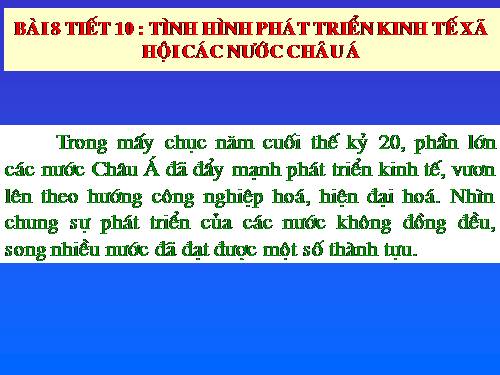 BÀI 8 TIẾT 10 : TÌNH HÌNH PHÁT TRIỂN KINH TẾ XÃ HỘI CÁC NƯỚC CHÂU Á

Trong mấy chục năm cuối thế kỷ 20, phần lớn các nước Châu Á đã đẩy mạnh phát triển kinh tế, vươn lên theo hướng công nghiệp hoá, hiện đại hoá. Nhìn chung sự phát triển của các nước không đồng đều, song nhiều nước đã đạt được một số thành tựu.